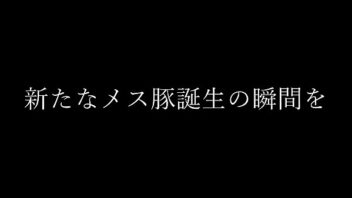 新たなメス豚誕生の瞬間を